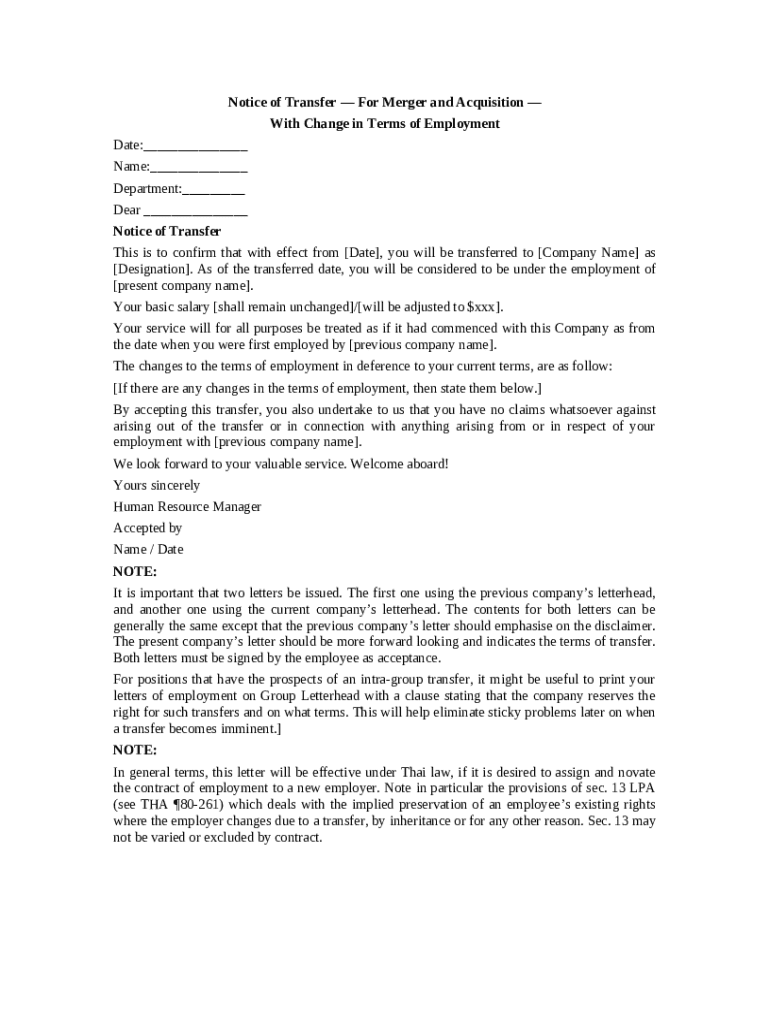 Notice of Transfer — For Merger and Acquisition —
With Change in Terms of Employment

Date:_______________

Name:______________

Department:_________

Dear _______________

Notice of Transfer

This is to confirm that with effect from [Date], you will be transferred to [Company Name] as [Designation]. As of the transferred date, you will be considered to be under the employment of [present company name].

Your basic salary [shall remain unchanged]/[will be adjusted to $xxx].

Your service will for all purposes be treated as if it had commenced with this Company as from the date when you were first employed by [previous company name].

The changes to the terms of employment in deference to your current terms, are as follow:

[If there are any changes in the terms of employment, then state them below.]

By accepting this transfer, you also undertake to us that you have no claims whatsoever against arising out of the transfer or in connection with anything arising from or in respect of your employment with [previous company name].

We look forward to your valuable service. Welcome aboard!

Yours sincerely

Human Resource Manager

Accepted by

Name / Date

NOTE:

It is important that two letters be issued. The first one using the previous company's letterhead, and another one using the current company's letterhead. The contents for both letters can be generally the same except that the previous company's letter should emphasise on the disclaimer. The present company's letter should be more forward looking and indicates the terms of transfer. Both letters must be signed by the employee as acceptance.

For positions that have the prospects of an intra-group transfer, it might be useful to print your letters of employment on Group Letterhead with a clause stating that the company reserves the right for such transfers and on what terms. This will help eliminate sticky problems later on when a transfer becomes imminent.]

NOTE:

In general terms, this letter will be effective under Thai law, if it is desired to assign and novate the contract of employment to a new employer. Note in particular the provisions of sec. 13 LPA (see THA ¶80-261) which deals with the implied preservation of an employee's existing rights where the employer changes due to a transfer, by inheritance or for any other reason. Sec. 13 may not be varied or excluded by contract.